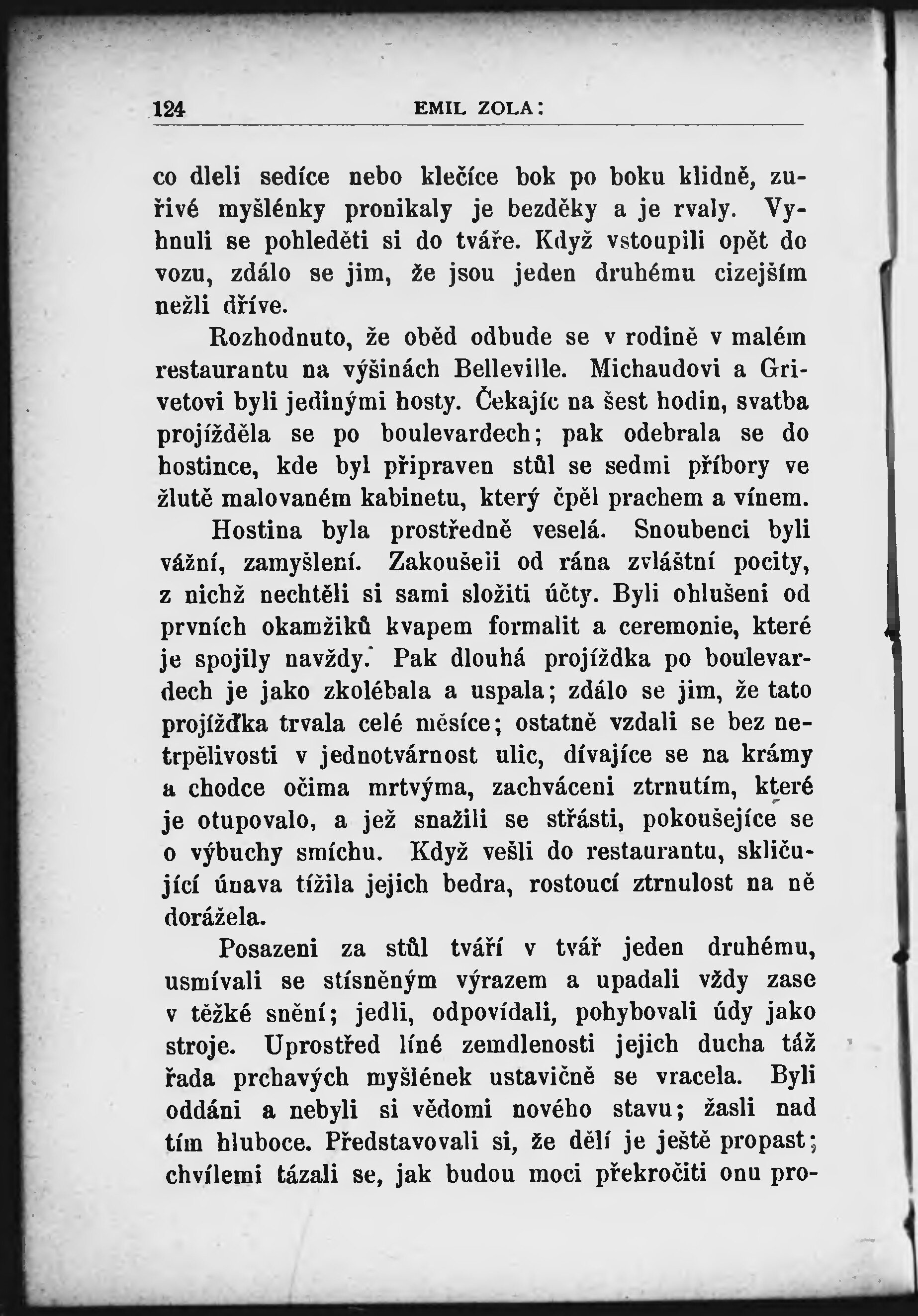 124 EMIL ZOLA:

co dleli sedíce nebo klečíce bok po boku klidně, zuřivé myšlénky pronikaly je bezděky a je rvaly. Vyhnuli se pohleděti si do tváře. Když vstoupili opět do vozu, zdálo se jim, že jsou jeden druhému cizejším nežli dříve.

Rozhodnuto, že oběd odbude se v rodině v malém restaurantu na výšinách Belleville. Michaudovi a Grivetovi byli jedinými hosty. Čekajíc na šest hodin, svatba projížděla se po boulevardech; pak odebrala se do hostince, kde byl připraven stůl se sedmi příbory ve žlutě malovaném kabinetu, který čpěl prachem a vínem.

Hostina byla prostředně veselá. Snoubenci byli vážní, zamyšlení. Zakoušeli od rána zvláštní pocity, z nichž nechtěli si sami složiti účty. Byli ohlušeni od prvních okamžiků kvapem formalit a ceremonie, které je spojily navždy. Pak dlouhá projížďka po boulevardech je jako zkolébala a uspala; zdálo se jim, že tato projížďka trvala celé měsíce; ostatně vzdali se bez netrpělivosti v jednotvárnost ulic, dívajíce se na krámy a chodce očima mrtvýma, zachváceni ztrnutím, které je otupovalo, a jež snažili se střásti, pokoušejíce se o výbuchy smíchu. Když vešli do restaurantu, skličující únava tížila jejich bedra, rostoucí ztrnulost na ně dorážela.

Posazeni za stůl tváří v tvář jeden druhému, usmívali se stísněným výrazem a upadali vždy zase v těžké snění; jedli, odpovídali, pohybovali údy jako stroje. Uprostřed líné zemdlenosti jejich ducha táž řada prchavých myšlének ustavičně se vracela. Byli oddáni a nebyli si vědomi nového stavu; žasli nad tím hluboce. Představovali si, že dělí je ještě propast; chvílemi tázali se, jak budou moci překročiti onu pro-